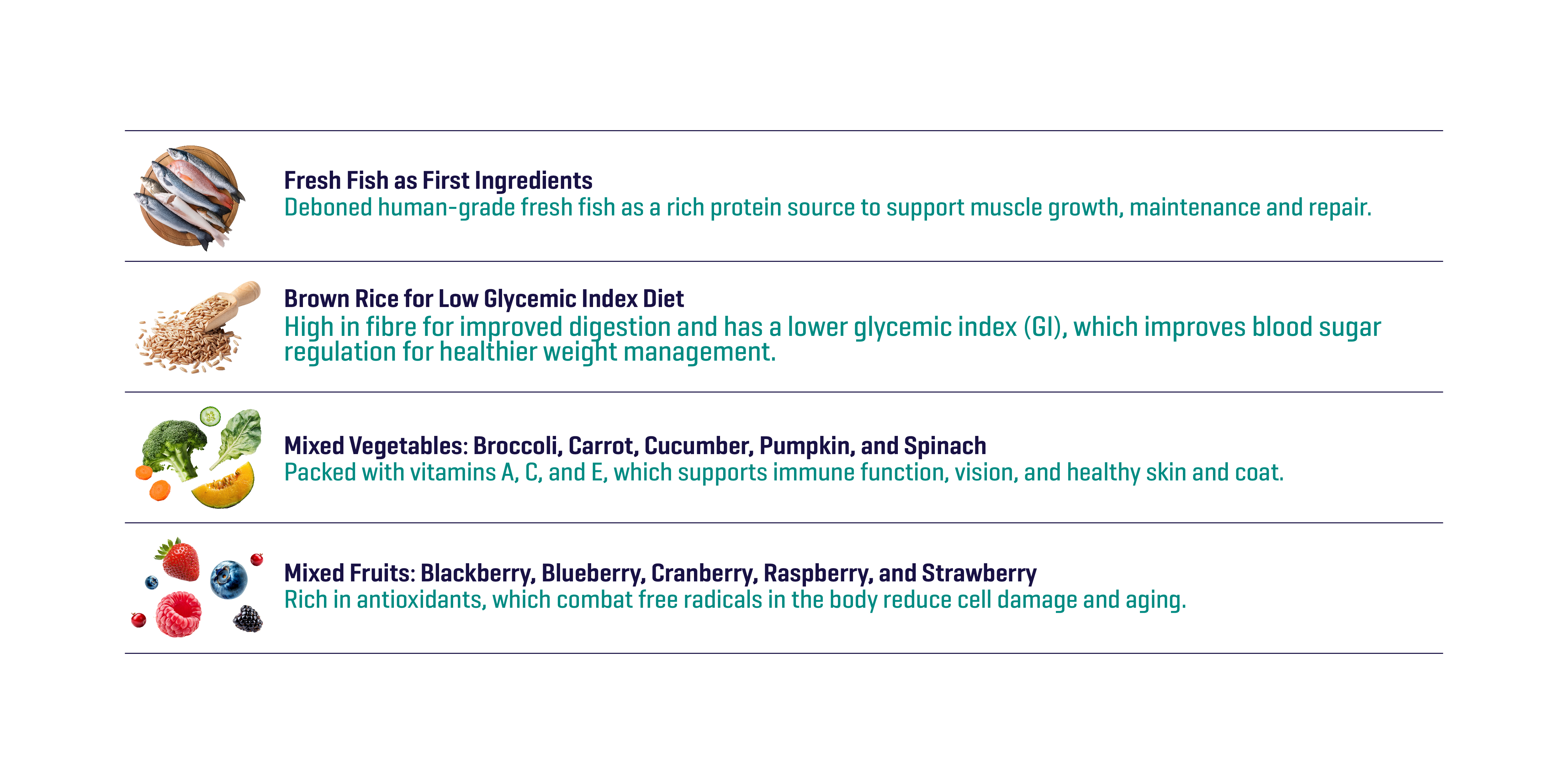 Fresh Fish as First Ingredients
Deboned human-grade fresh fish as a rich protein source to support muscle growth, maintenance and repair.

Brown Rice for Low Glycemic Index Diet
High in fibre for improved digestion and has a lower glycemic index (GI), which improves blood sugar regulation for healthier weight management.

Mixed Vegetables: Broccoli, Carrot, Cucumber, Pumpkin, and Spinach
Packed with vitamins A, C, and E, which supports immune function, vision, and healthy skin and coat.

Mixed Fruits: Blackberry, Blueberry, Cranberry, Raspberry, and Strawberry
Rich in antioxidants, which combat free radicals in the body reduce cell damage and aging.